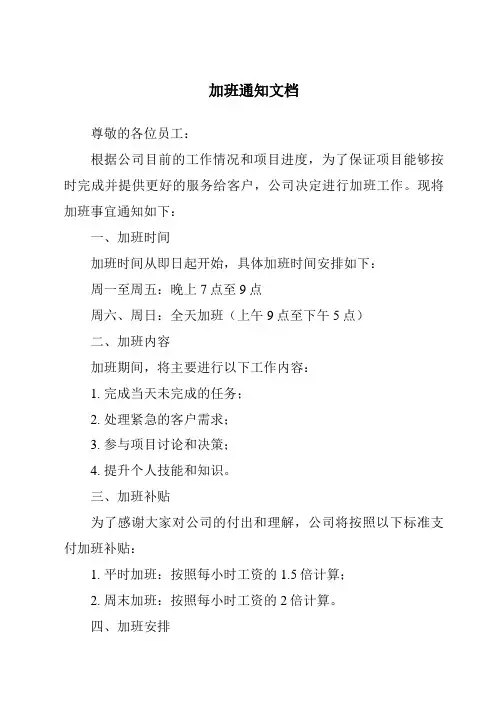 加班通知文档

尊敬的各位员工：

根据公司目前的工作情况和项目进度，为了保证项目能够按时完成并提供更好的服务给客户，公司决定进行加班工作。现将加班事宜通知如下：

一、加班时间

加班时间从即日起开始，具体加班时间安排如下：

周一至周五：晚上 7 点至 9 点

周六、周日：全天加班（上午 9 点至下午 5 点）

二、加班内容

加班期间，将主要进行以下工作内容：

1. 完成当天未完成的任务；

2. 处理紧急的客户需求；

3. 参与项目讨论和决策；

4. 提升个人技能和知识。

三、加班补贴

为了感谢大家对公司的付出和理解，公司将按照以下标准支付加班补贴：

1. 平时加班：按照每小时工资的 1.5 倍计算；

2. 周末加班：按照每小时工资的 2 倍计算。

四、加班安排